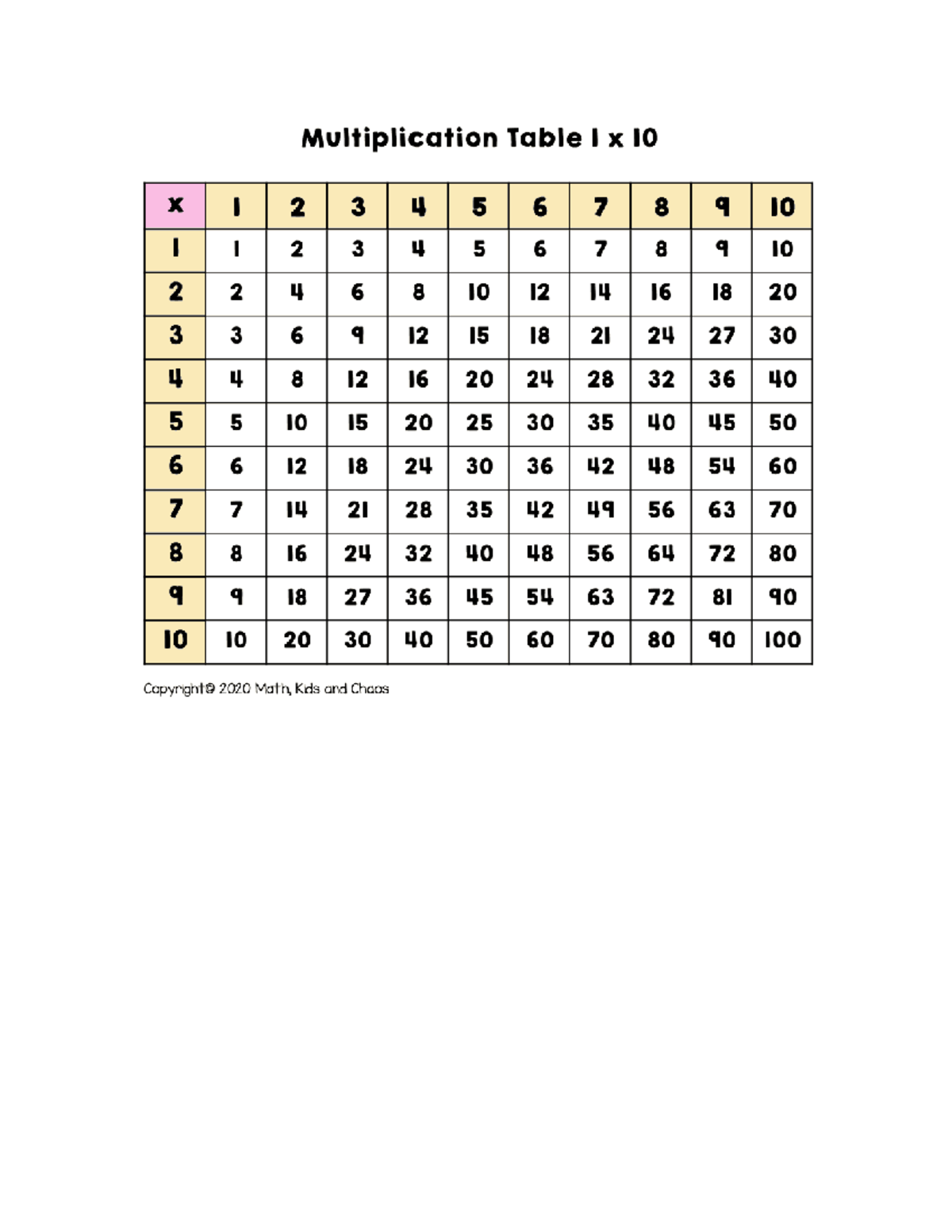 Multiplication Table 1 x 10

| x | 1 | 2 | 3 | 4 | 5 | 6 | 7 | 8 | 9 | 10 |
|---|---|---|---|---|---|---|---|---|---|---|
| 1 | 1 | 2 | 3 | 4 | 5 | 6 | 7 | 8 | 9 | 10 |
| 2 | 2 | 4 | 6 | 8 | 10 | 12 | 14 | 16 | 18 | 20 |
| 3 | 3 | 6 | 9 | 12 | 15 | 18 | 21 | 24 | 27 | 30 |
| 4 | 4 | 8 | 12 | 16 | 20 | 24 | 28 | 32 | 36 | 40 |
| 5 | 5 | 10 | 15 | 20 | 25 | 30 | 35 | 40 | 45 | 50 |
| 6 | 6 | 12 | 18 | 24 | 30 | 36 | 42 | 48 | 54 | 60 |
| 7 | 7 | 14 | 21 | 28 | 35 | 42 | 49 | 56 | 63 | 70 |
| 8 | 8 | 16 | 24 | 32 | 40 | 48 | 56 | 64 | 72 | 80 |
| 9 | 9 | 18 | 27 | 36 | 45 | 54 | 63 | 72 | 81 | 90 |
| 10 | 10 | 20 | 30 | 40 | 50 | 60 | 70 | 80 | 90 | 100 |

Copyright© 2020 Math, Kids and Chaos